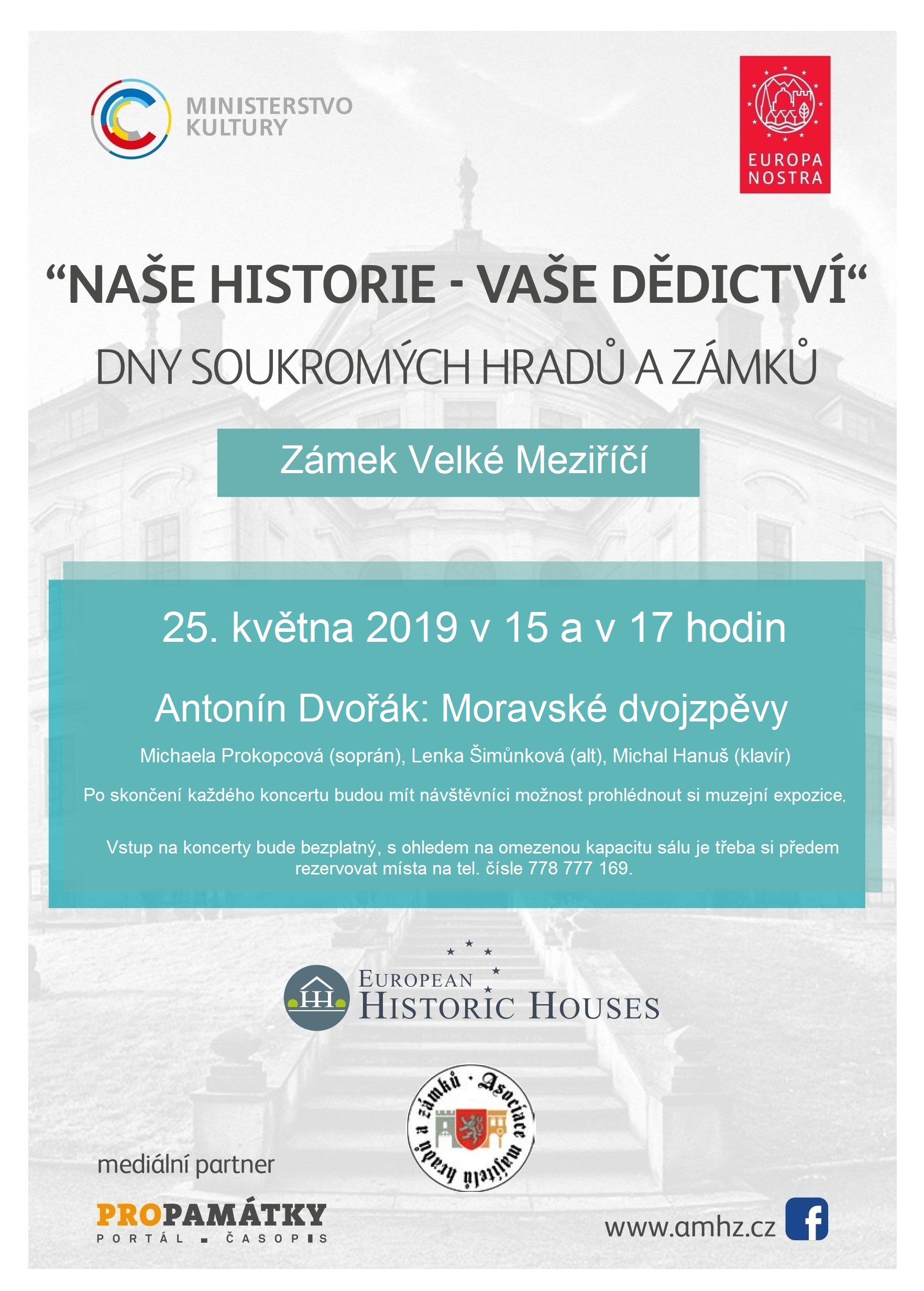 MINISTERSTVO
KULTURY

EUROPA
NOSTRA

"NAŠE HISTORIE - VAŠE DĚDICTVÍ"

DNY SOUKROMÝCH HRADŮ A ZÁMKŮ

Zámek Velké Meziříčí

25. května 2019 v 15 a v 17 hodin

Antonín Dvořák: Moravské dvojzpěvy

Michaela Prokopcová (soprán), Lenka Šimůnková (alt), Michal Hanuš (klavír)

Po skončení každého koncertu budou mít návštěvníci možnost prohlédnout si muzejní expozice.

Vstup na koncerty bude bezplatný, s ohledem na omezenou kapacitu sálu je třeba si předem rezervovat místa na tel. čísle 778 777 169.

EUROPEAN
HISTORIC HOUSES

Asociace majitelů hradů a zámků

mediální partner

PROPAMÁTKY
PORTÁL ▪ ČASOPIS

www.amhz.cz